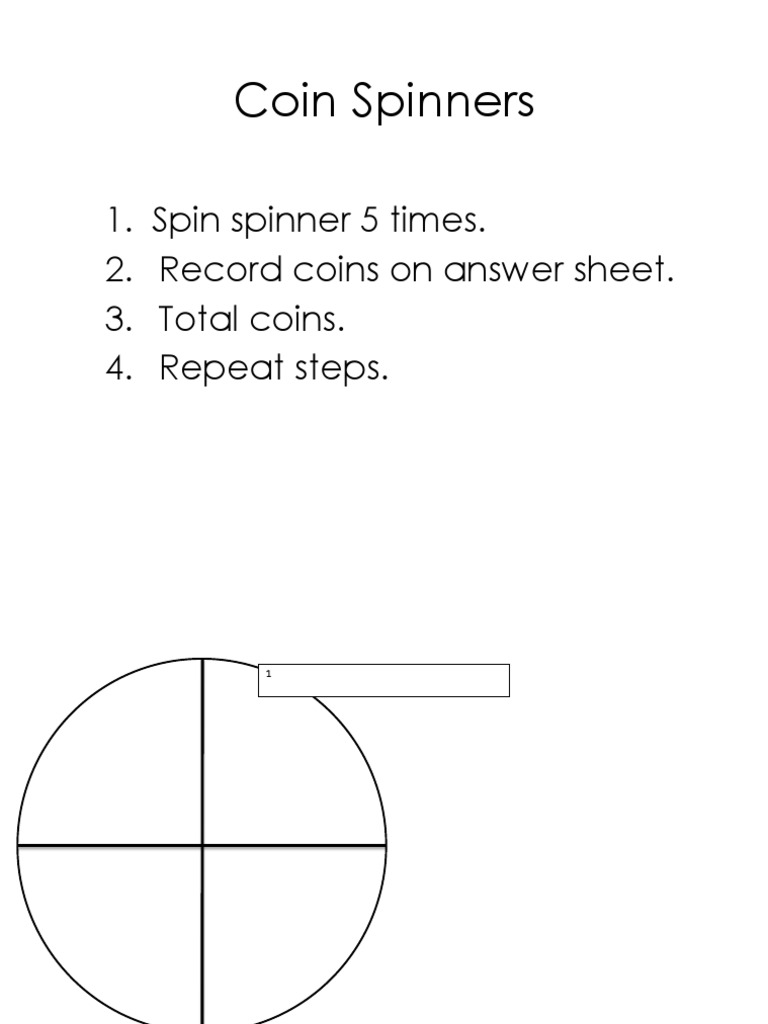 Coin Spinners

1. Spin spinner 5 times.
2. Record coins on answer sheet.
3. Total coins.
4. Repeat steps.

1